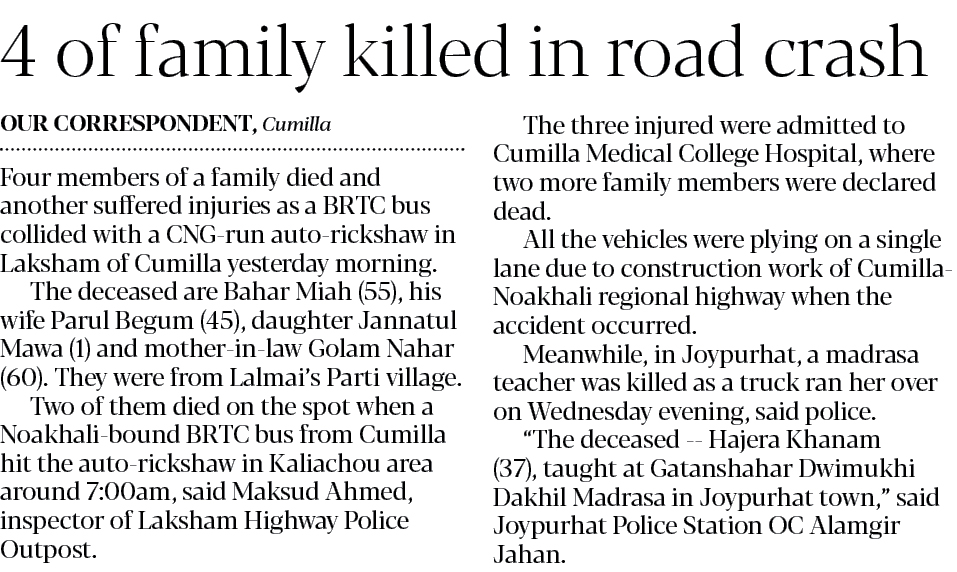 4 of family killed in road crash

OUR CORRESPONDENT, Cumilla

Four members of a family died and another suffered injuries as a BRTC bus collided with a CNG-run auto-rickshaw in Laksham of Cumilla yesterday morning.

The deceased are Bahar Miah (55), his wife Parul Begum (45), daughter Jannatul Mawa (1) and mother-in-law Golam Nahar (60). They were from Lalmai's Parti village.

Two of them died on the spot when a Noakhali-bound BRTC bus from Cumilla hit the auto-rickshaw in Kaliachou area around 7:00am, said Maksud Ahmed, inspector of Laksham Highway Police Outpost.

The three injured were admitted to Cumilla Medical College Hospital, where two more family members were declared dead.

All the vehicles were plying on a single lane due to construction work of Cumilla-Noakhali regional highway when the accident occurred.

Meanwhile, in Joypurhat, a madrasa teacher was killed as a truck ran her over on Wednesday evening, said police.

"The deceased -- Hajera Khanam (37), taught at Gatanshahar Dwimukhi Dakhil Madrasa in Joypurhat town," said Joypurhat Police Station OC Alamgir Jahan.